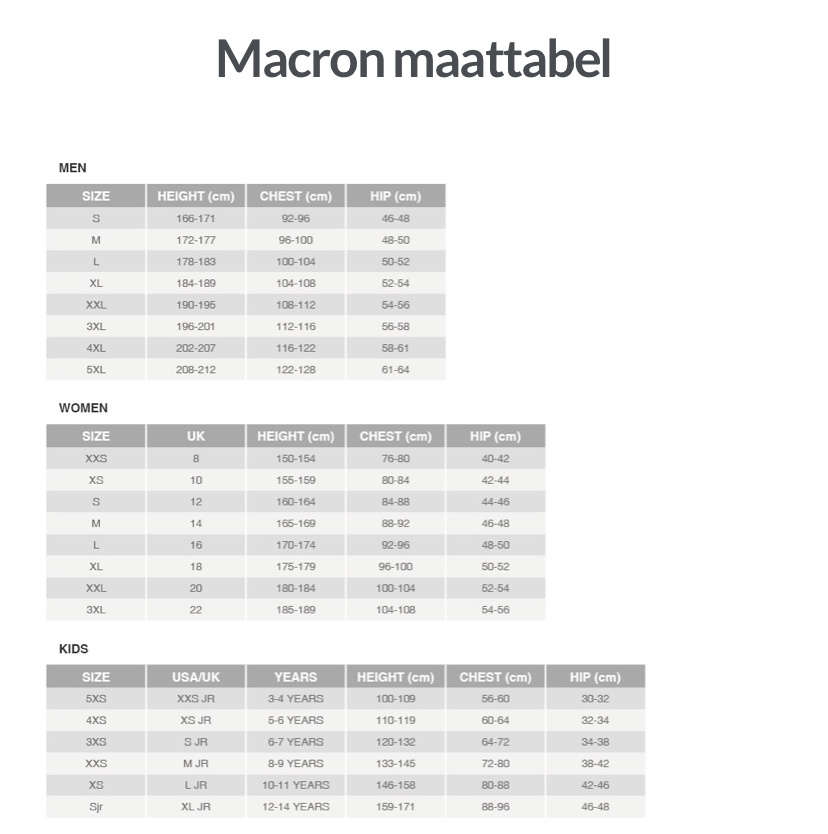 Macron maattabel

MEN

| SIZE | HEIGHT (cm) | CHEST (cm) | HIP (cm) |
|---|---|---|---|
| S | 166-171 | 92-96 | 46-48 |
| M | 172-177 | 96-100 | 48-50 |
| L | 178-183 | 100-104 | 50-52 |
| XL | 184-189 | 104-108 | 52-54 |
| XXL | 190-195 | 108-112 | 54-56 |
| 3XL | 196-201 | 112-116 | 56-58 |
| 4XL | 202-207 | 116-122 | 58-61 |
| 5XL | 208-212 | 122-128 | 61-64 |

WOMEN

| SIZE | UK | HEIGHT (cm) | CHEST (cm) | HIP (cm) |
|---|---|---|---|---|
| XXS | 8 | 150-154 | 76-80 | 40-42 |
| XS | 10 | 155-159 | 80-84 | 42-44 |
| S | 12 | 160-164 | 84-88 | 44-46 |
| M | 14 | 165-169 | 88-92 | 46-48 |
| L | 16 | 170-174 | 92-96 | 48-50 |
| XL | 18 | 175-179 | 96-100 | 50-52 |
| XXL | 20 | 180-184 | 100-104 | 52-54 |
| 3XL | 22 | 185-189 | 104-108 | 54-56 |

KIDS

| SIZE | USA/UK | YEARS | HEIGHT (cm) | CHEST (cm) | HIP (cm) |
|---|---|---|---|---|---|
| 5XS | XXS JR | 3-4 YEARS | 100-109 | 56-60 | 30-32 |
| 4XS | XS JR | 5-6 YEARS | 110-119 | 60-64 | 32-34 |
| 3XS | S JR | 6-7 YEARS | 120-132 | 64-72 | 34-38 |
| XXS | M JR | 8-9 YEARS | 133-145 | 72-80 | 38-42 |
| XS | L JR | 10-11 YEARS | 146-158 | 80-88 | 42-46 |
| Sjr | XL JR | 12-14 YEARS | 159-171 | 88-96 | 46-48 |